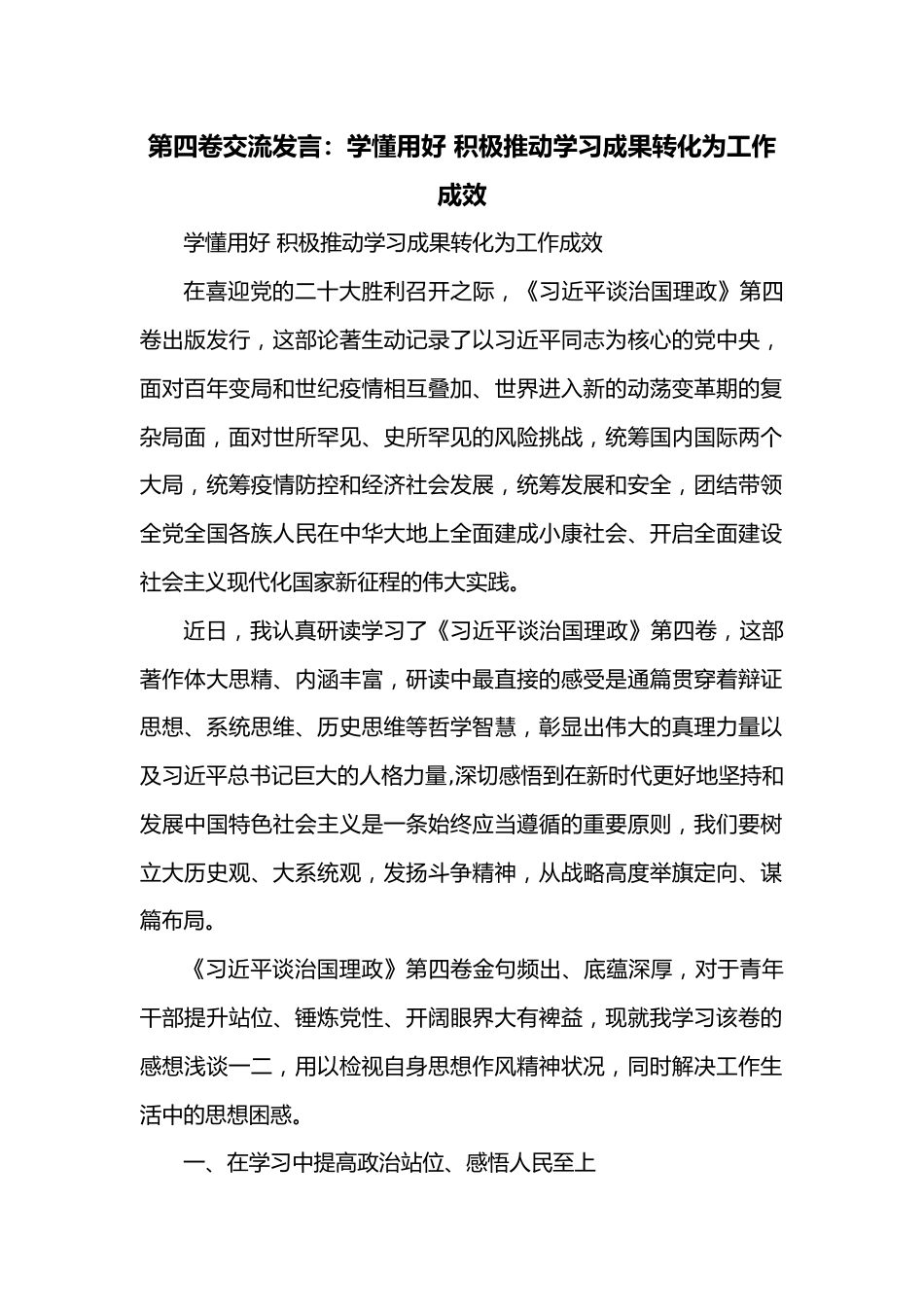 第四卷交流发言：学懂用好 积极推动学习成果转化为工作成效

学懂用好 积极推动学习成果转化为工作成效

在喜迎党的二十大胜利召开之际，《习近平谈治国理政》第四卷出版发行，这部论著生动记录了以习近平同志为核心的党中央，面对百年变局和世纪疫情相互叠加、世界进入新的动荡变革期的复杂局面，面对世所罕见、史所罕见的风险挑战，统筹国内国际两个大局，统筹疫情防控和经济社会发展，统筹发展和安全，团结带领全党全国各族人民在中华大地上全面建成小康社会、开启全面建设社会主义现代化国家新征程的伟大实践。

近日，我认真研读学习了《习近平谈治国理政》第四卷，这部著作体大思精、内涵丰富，研读中最直接的感受是通篇贯穿着辩证思想、系统思维、历史思维等哲学智慧，彰显出伟大的真理力量以及习近平总书记巨大的人格力量,深切感悟到在新时代更好地坚持和发展中国特色社会主义是一条始终应当遵循的重要原则，我们要树立大历史观、大系统观，发扬斗争精神，从战略高度举旗定向、谋篇布局。

《习近平谈治国理政》第四卷金句频出、底蕴深厚，对于青年干部提升站位、锤炼党性、开阔眼界大有裨益，现就我学习该卷的感想浅谈一二，用以检视自身思想作风精神状况，同时解决工作生活中的思想困惑。

一、在学习中提高政治站位、感悟人民至上